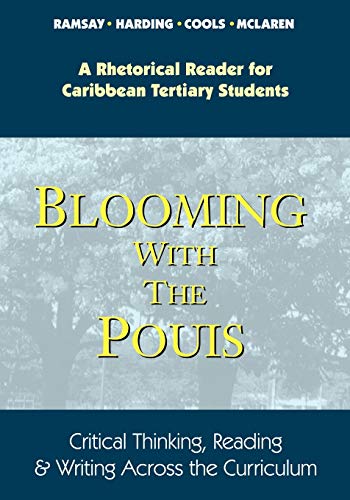 RAMSAY • HARDING • COOLS • MCLAREN

A Rhetorical Reader for Caribbean Tertiary Students

BLOOMING WITH THE POUIS

Critical Thinking, Reading & Writing Across the Curriculum